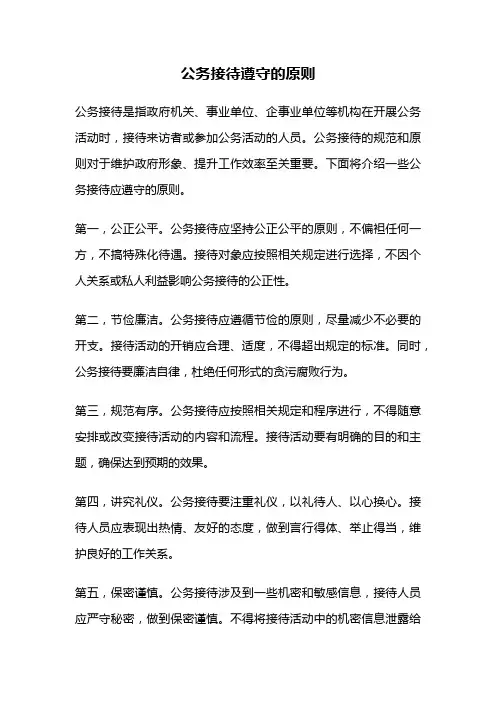 公务接待遵守的原则

公务接待是指政府机关、事业单位、企事业单位等机构在开展公务活动时，接待来访者或参加公务活动的人员。公务接待的规范和原则对于维护政府形象、提升工作效率至关重要。下面将介绍一些公务接待应遵守的原则。

第一，公正公平。公务接待应坚持公正公平的原则，不偏袒任何一方，不搞特殊化待遇。接待对象应按照相关规定进行选择，不因个人关系或私人利益影响公务接待的公正性。

第二，节俭廉洁。公务接待应遵循节俭的原则，尽量减少不必要的开支。接待活动的开销应合理、适度，不得超出规定的标准。同时，公务接待要廉洁自律，杜绝任何形式的贪污腐败行为。

第三，规范有序。公务接待应按照相关规定和程序进行，不得随意安排或改变接待活动的内容和流程。接待活动要有明确的目的和主题，确保达到预期的效果。

第四，讲究礼仪。公务接待要注重礼仪，以礼待人、以心换心。接待人员应表现出热情、友好的态度，做到言行得体、举止得当，维护良好的工作关系。

第五，保密谨慎。公务接待涉及到一些机密和敏感信息，接待人员应严守秘密，做到保密谨慎。不得将接待活动中的机密信息泄露给